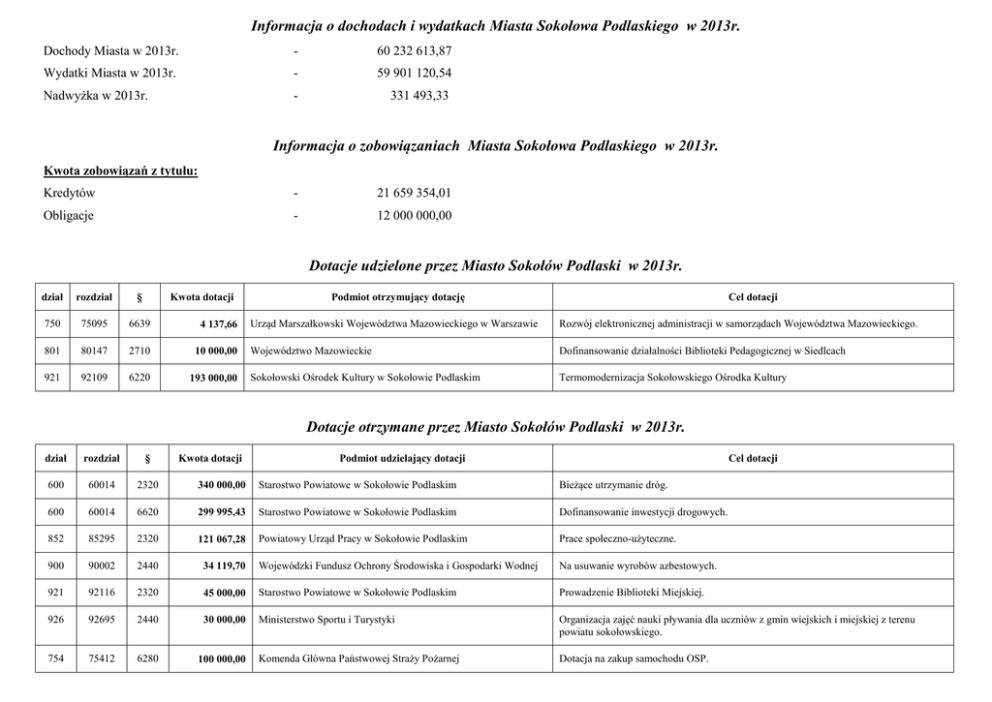 Informacja o dochodach i wydatkach Miasta Sokołowa Podlaskiego w 2013r.

Dochody Miasta w 2013r. - 60 232 613,87

Wydatki Miasta w 2013r. - 59 901 120,54

Nadwyżka w 2013r. - 331 493,33

Informacja o zobowiązaniach Miasta Sokołowa Podlaskiego w 2013r.

Kwota zobowiązań z tytułu:

Kredytów - 21 659 354,01

Obligacje - 12 000 000,00

Dotacje udzielone przez Miasto Sokołów Podlaski w 2013r.

| dział | rozdział | § | Kwota dotacji | Podmiot otrzymujący dotację | Cel dotacji |
|---|---|---|---|---|---|
| 750 | 75095 | 6639 | 4 137,66 | Urząd Marszałkowski Województwa Mazowieckiego w Warszawie | Rozwój elektronicznej administracji w samorządach Województwa Mazowieckiego. |
| 801 | 80147 | 2710 | 10 000,00 | Województwo Mazowieckie | Dofinansowanie działalności Biblioteki Pedagogicznej w Siedlcach |
| 921 | 92109 | 6220 | 193 000,00 | Sokołowski Ośrodek Kultury w Sokołowie Podlaskim | Termomodernizacja Sokołowskiego Ośrodka Kultury |

Dotacje otrzymane przez Miasto Sokołów Podlaski w 2013r.

| dział | rozdział | § | Kwota dotacji | Podmiot udzielający dotacji | Cel dotacji |
|---|---|---|---|---|---|
| 600 | 60014 | 2320 | 340 000,00 | Starostwo Powiatowe w Sokołowie Podlaskim | Bieżące utrzymanie dróg. |
| 600 | 60014 | 6620 | 299 995,43 | Starostwo Powiatowe w Sokołowie Podlaskim | Dofinansowanie inwestycji drogowych. |
| 852 | 85295 | 2320 | 121 067,28 | Powiatowy Urząd Pracy w Sokołowie Podlaskim | Prace społeczno-użyteczne. |
| 900 | 90002 | 2440 | 34 119,70 | Wojewódzki Fundusz Ochrony Środowiska i Gospodarki Wodnej | Na usuwanie wyrobów azbestowych. |
| 921 | 92116 | 2320 | 45 000,00 | Starostwo Powiatowe w Sokołowie Podlaskim | Prowadzenie Biblioteki Miejskiej. |
| 926 | 92695 | 2440 | 30 000,00 | Ministerstwo Sportu i Turystyki | Organizacja zajęć nauki pływania dla uczniów z gmin wiejskich i miejskiej z terenu powiatu sokołowskiego. |
| 754 | 75412 | 6280 | 100 000,00 | Komenda Główna Państwowej Straży Pożarnej | Dotacja na zakup samochodu OSP. |